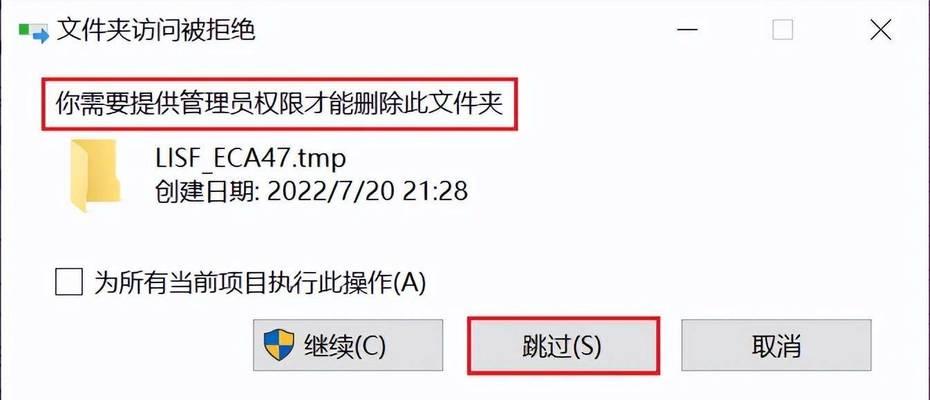 文件夹访问被拒绝

你需要提供管理员权限才能删除此文件夹

LISF_ECA47.tmp
创建日期: 2022/7/20 21:28

为所有当前项目执行此操作(A)

继续(C) 跳过(S) 取消